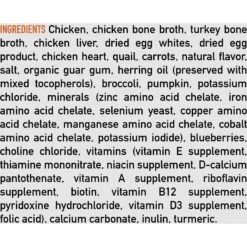 INGREDIENTS Chicken, chicken bone broth, turkey bone broth, chicken liver, dried egg whites, dried egg product, chicken heart, quail, carrots, natural flavor, salt, organic guar gum, herring oil (preserved with mixed tocopherols), broccoli, pumpkin, potassium chloride, minerals (zinc amino acid chelate, iron amino acid chelate, selenium yeast, copper amino acid chelate, manganese amino acid chelate, cobalt amino acid chelate, potassium iodide), blueberries, choline chloride, vitamins (vitamin E supplement, thiamine mononitrate, niacin supplement, D-calcium pantothenate, vitamin A supplement, riboflavin supplement, biotin, vitamin B12 supplement, pyridoxine hydrochloride, vitamin D3 supplement, folic acid), calcium carbonate, inulin, turmeric.